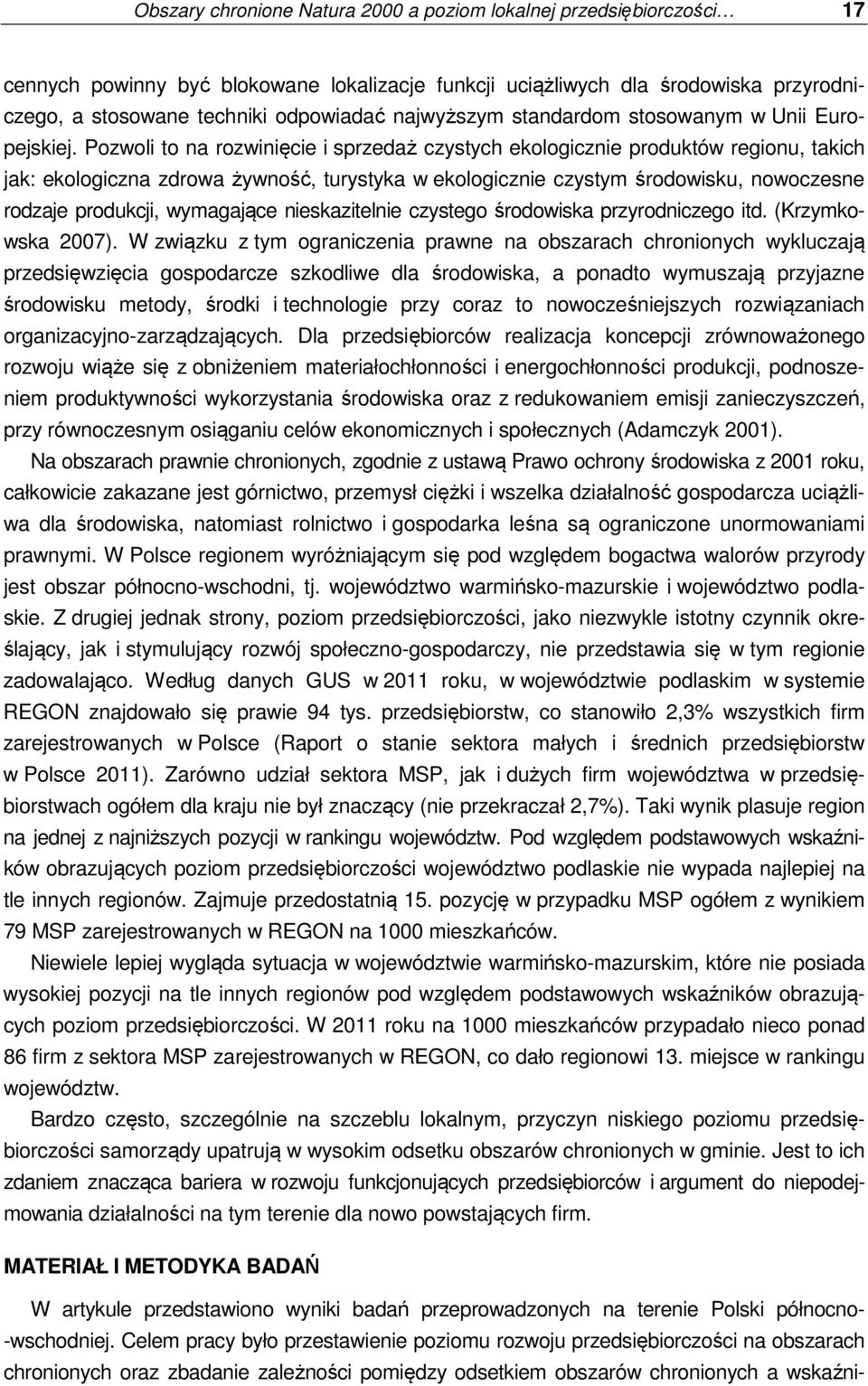 Obszary chronione Natura 2000 a poziom lokalnej przedsiębiorczości… 17

cennych powinny być blokowane lokalizacje funkcji uciążliwych dla środowiska przyrodniczego, a stosowane techniki odpowiadać najwyższym standardom stosowanym w Unii Europejskiej. Pozwoli to na rozwinięcie i sprzedaż czystych ekologicznie produktów regionu, takich jak: ekologiczna zdrowa żywność, turystyka w ekologicznie czystym środowisku, nowoczesne rodzaje produkcji, wymagające nieskazitelnie czystego środowiska przyrodniczego itd. (Krzymkowska 2007). W związku z tym ograniczenia prawne na obszarach chronionych wykluczają przedsięwzięcia gospodarcze szkodliwe dla środowiska, a ponadto wymuszają przyjazne środowisku metody, środki i technologie przy coraz to nowocześniejszych rozwiązaniach organizacyjno-zarządzających. Dla przedsiębiorców realizacja koncepcji zrównoważonego rozwoju wiąże się z obniżeniem materiałochłonności i energochłonności produkcji, podnoszeniem produktywności wykorzystania środowiska oraz z redukowaniem emisji zanieczyszczeń, przy równoczesnym osiąganiu celów ekonomicznych i społecznych (Adamczyk 2001).

Na obszarach prawnie chronionych, zgodnie z ustawą Prawo ochrony środowiska z 2001 roku, całkowicie zakazane jest górnictwo, przemysł ciężki i wszelka działalność gospodarcza uciążliwa dla środowiska, natomiast rolnictwo i gospodarka leśna są ograniczone unormowaniami prawnymi. W Polsce regionem wyróżniającym się pod względem bogactwa walorów przyrody jest obszar północno-wschodni, tj. województwo warmińsko-mazurskie i województwo podlaskie. Z drugiej jednak strony, poziom przedsiębiorczości, jako niezwykle istotny czynnik określający, jak i stymulujący rozwój społeczno-gospodarczy, nie przedstawia się w tym regionie zadowalająco. Według danych GUS w 2011 roku, w województwie podlaskim w systemie REGON znajdowało się prawie 94 tys. przedsiębiorstw, co stanowiło 2,3% wszystkich firm zarejestrowanych w Polsce (Raport o stanie sektora małych i średnich przedsiębiorstw w Polsce 2011). Zarówno udział sektora MSP, jak i dużych firm województwa w przedsiębiorstwach ogółem dla kraju nie był znaczący (nie przekraczał 2,7%). Taki wynik plasuje region na jednej z najniższych pozycji w rankingu województw. Pod względem podstawowych wskaźników obrazujących poziom przedsiębiorczości województwo podlaskie nie wypada najlepiej na tle innych regionów. Zajmuje przedostatnią 15. pozycję w przypadku MSP ogółem z wynikiem 79 MSP zarejestrowanych w REGON na 1000 mieszkańców.

Niewiele lepiej wygląda sytuacja w województwie warmińsko-mazurskim, które nie posiada wysokiej pozycji na tle innych regionów pod względem podstawowych wskaźników obrazujących poziom przedsiębiorczości. W 2011 roku na 1000 mieszkańców przypadało nieco ponad 86 firm z sektora MSP zarejestrowanych w REGON, co dało regionowi 13. miejsce w rankingu województw.

Bardzo często, szczególnie na szczeblu lokalnym, przyczyn niskiego poziomu przedsiębiorczości samorządy upatrują w wysokim odsetku obszarów chronionych w gminie. Jest to ich zdaniem znacząca bariera w rozwoju funkcjonujących przedsiębiorców i argument do niepodejmowania działalności na tym terenie dla nowo powstających firm.

MATERIAŁ I METODYKA BADAŃ

W artykule przedstawiono wyniki badań przeprowadzonych na terenie Polski północno-wschodniej. Celem pracy było przestawienie poziomu rozwoju przedsiębiorczości na obszarach chronionych oraz zbadanie zależności pomiędzy odsetkiem obszarów chronionych a wskaźni-